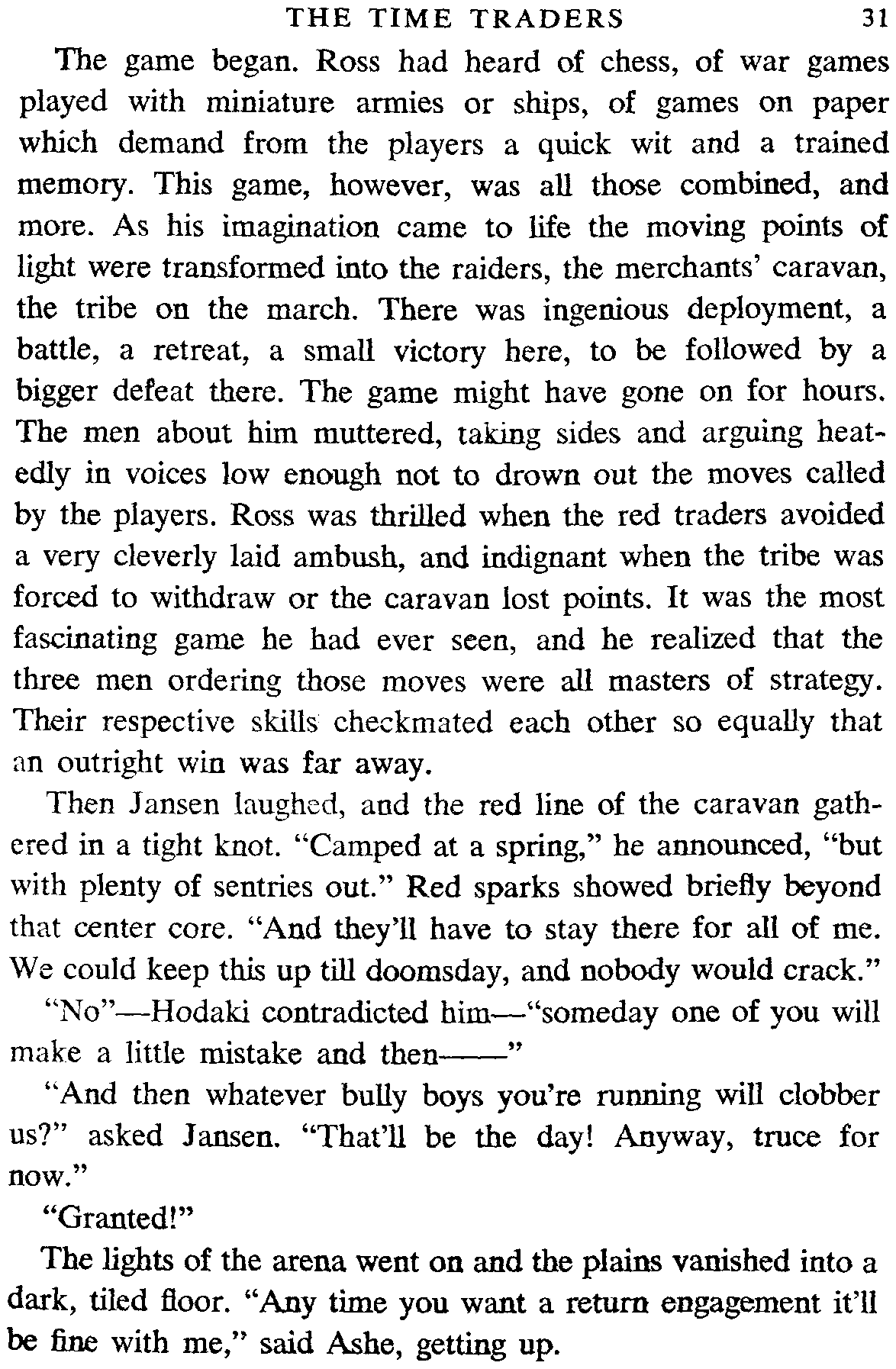 THE TIME TRADERS 31

The game began. Ross had heard of chess, of war games played with miniature armies or ships, of games on paper which demand from the players a quick wit and a trained memory. This game, however, was all those combined, and more. As his imagination came to life the moving points of light were transformed into the raiders, the merchants' caravan, the tribe on the march. There was ingenious deployment, a battle, a retreat, a small victory here, to be followed by a bigger defeat there. The game might have gone on for hours. The men about him muttered, taking sides and arguing heatedly in voices low enough not to drown out the moves called by the players. Ross was thrilled when the red traders avoided a very cleverly laid ambush, and indignant when the tribe was forced to withdraw or the caravan lost points. It was the most fascinating game he had ever seen, and he realized that the three men ordering those moves were all masters of strategy. Their respective skills checkmated each other so equally that an outright win was far away.

Then Jansen laughed, and the red line of the caravan gathered in a tight knot. "Camped at a spring," he announced, "but with plenty of sentries out." Red sparks showed briefly beyond that center core. "And they'll have to stay there for all of me. We could keep this up till doomsday, and nobody would crack."

"No"—Hodaki contradicted him—"someday one of you will make a little mistake and then——"

"And then whatever bully boys you're running will clobber us?" asked Jansen. "That'll be the day! Anyway, truce for now."

"Granted!"

The lights of the arena went on and the plains vanished into a dark, tiled floor. "Any time you want a return engagement it'll be fine with me," said Ashe, getting up.